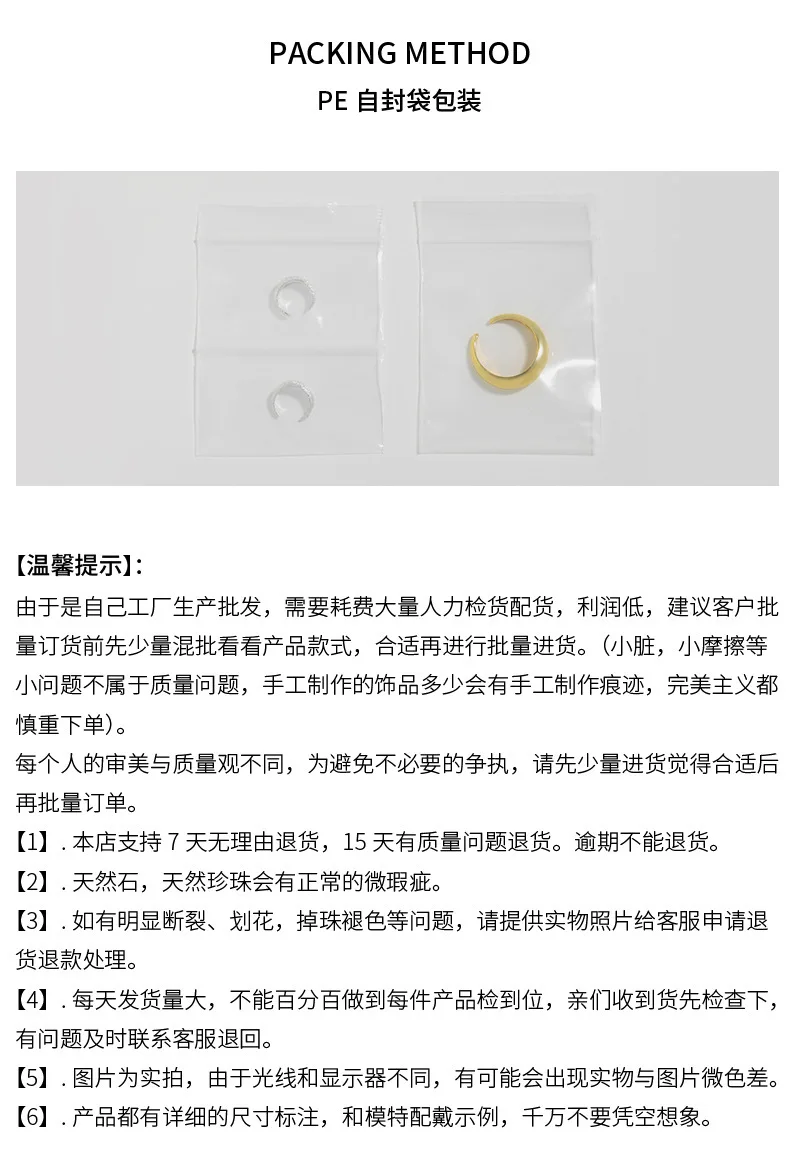 PACKING METHOD
PE 自封袋包装

【温馨提示】:
由于是自己工厂生产批发，需要耗费大量人力检货配货，利润低，建议客户批量订货前先少量混批看看产品款式，合适再进行批量进货。(小脏，小摩擦等小问题不属于质量问题，手工制作的饰品多少会有手工制作痕迹，完美主义都慎重下单)。
每个人的审美与质量观不同，为避免不必要的争执，请先少量进货觉得合适后再批量订单。
【1】. 本店支持 7 天无理由退货，15 天有质量问题退货。逾期不能退货。
【2】. 天然石，天然珍珠会有正常的微瑕疵。
【3】. 如有明显断裂、划花，掉珠褪色等问题，请提供实物照片给客服申请退货退款处理。
【4】. 每天发货量大，不能百分百做到每件产品检到位，亲们收到货先检查下，有问题及时联系客服退回。
【5】. 图片为实拍，由于光线和显示器不同，有可能会出现实物与图片微色差。
【6】. 产品都有详细的尺寸标注，和模特配戴示例，千万不要凭空想象。